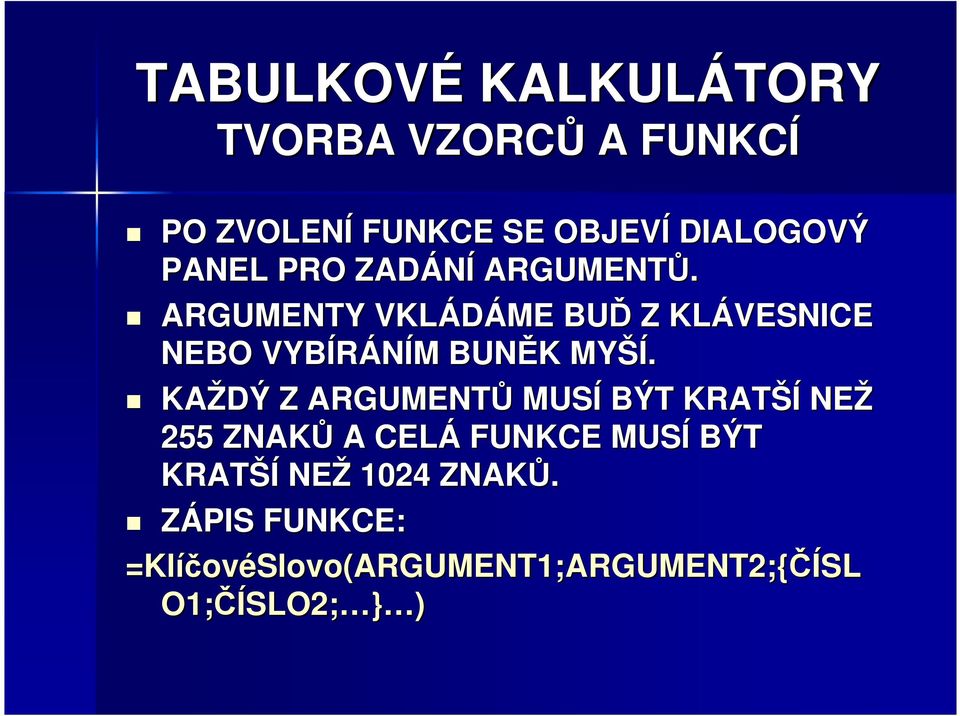 TABULKOVÉ KALKULÁTORY
TVORBA VZORCŮ A FUNKCÍ

PO ZVOLENÍ FUNKCE SE OBJEVÍ DIALOGOVÝ PANEL PRO ZADÁNÍ ARGUMENTŮ.

ARGUMENTY VKLÁDÁME BUĎ Z KLÁVESNICE NEBO VYBÍRÁNÍM BUNĚK MYŠÍ.

KAŽDÝ Z ARGUMENTŮ MUSÍ BÝT KRATŠÍ NEŽ 255 ZNAKŮ A CELÁ FUNKCE MUSÍ BÝT KRATŠÍ NEŽ 1024 ZNAKŮ.

ZÁPIS FUNKCE:
=KlíčovéSlovo(ARGUMENT1;ARGUMENT2;{ČÍSLO1;ČÍSLO2;…}…)